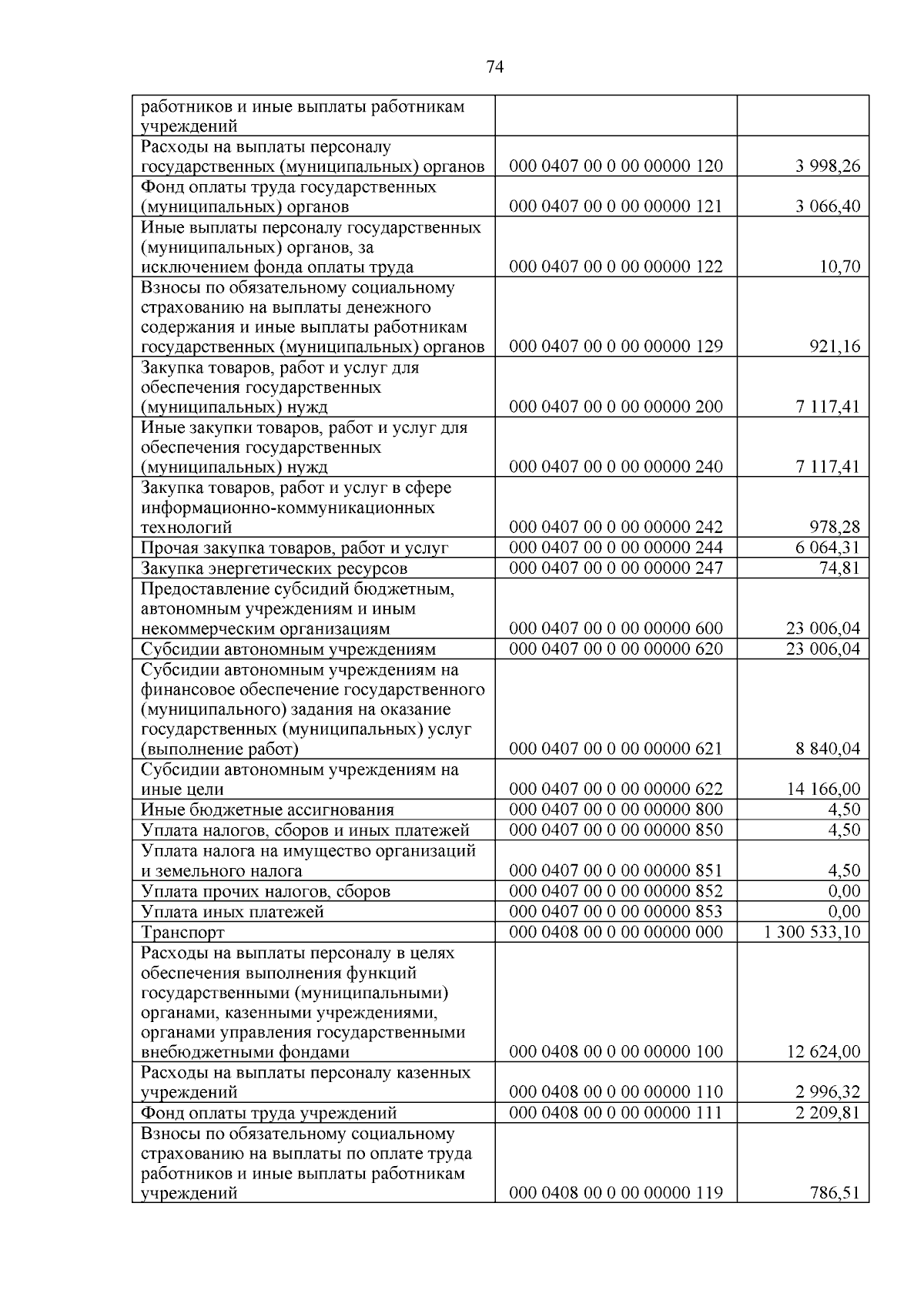 74

| | | |
|---|---|---|
| работников и иные выплаты работникам учреждений | | |
| Расходы на выплаты персоналу государственных (муниципальных) органов | 000 0407 00 0 00 00000 120 | 3 998,26 |
| Фонд оплаты труда государственных (муниципальных) органов | 000 0407 00 0 00 00000 121 | 3 066,40 |
| Иные выплаты персоналу государственных (муниципальных) органов, за исключением фонда оплаты труда | 000 0407 00 0 00 00000 122 | 10,70 |
| Взносы по обязательному социальному страхованию на выплаты денежного содержания и иные выплаты работникам государственных (муниципальных) органов | 000 0407 00 0 00 00000 129 | 921,16 |
| Закупка товаров, работ и услуг для обеспечения государственных (муниципальных) нужд | 000 0407 00 0 00 00000 200 | 7 117,41 |
| Иные закупки товаров, работ и услуг для обеспечения государственных (муниципальных) нужд | 000 0407 00 0 00 00000 240 | 7 117,41 |
| Закупка товаров, работ и услуг в сфере информационно-коммуникационных технологий | 000 0407 00 0 00 00000 242 | 978,28 |
| Прочая закупка товаров, работ и услуг | 000 0407 00 0 00 00000 244 | 6 064,31 |
| Закупка энергетических ресурсов | 000 0407 00 0 00 00000 247 | 74,81 |
| Предоставление субсидий бюджетным, автономным учреждениям и иным некоммерческим организациям | 000 0407 00 0 00 00000 600 | 23 006,04 |
| Субсидии автономным учреждениям | 000 0407 00 0 00 00000 620 | 23 006,04 |
| Субсидии автономным учреждениям на финансовое обеспечение государственного (муниципального) задания на оказание государственных (муниципальных) услуг (выполнение работ) | 000 0407 00 0 00 00000 621 | 8 840,04 |
| Субсидии автономным учреждениям на иные цели | 000 0407 00 0 00 00000 622 | 14 166,00 |
| Иные бюджетные ассигнования | 000 0407 00 0 00 00000 800 | 4,50 |
| Уплата налогов, сборов и иных платежей | 000 0407 00 0 00 00000 850 | 4,50 |
| Уплата налога на имущество организаций и земельного налога | 000 0407 00 0 00 00000 851 | 4,50 |
| Уплата прочих налогов, сборов | 000 0407 00 0 00 00000 852 | 0,00 |
| Уплата иных платежей | 000 0407 00 0 00 00000 853 | 0,00 |
| Транспорт | 000 0408 00 0 00 00000 000 | 1 300 533,10 |
| Расходы на выплаты персоналу в целях обеспечения выполнения функций государственными (муниципальными) органами, казенными учреждениями, органами управления государственными внебюджетными фондами | 000 0408 00 0 00 00000 100 | 12 624,00 |
| Расходы на выплаты персоналу казенных учреждений | 000 0408 00 0 00 00000 110 | 2 996,32 |
| Фонд оплаты труда учреждений | 000 0408 00 0 00 00000 111 | 2 209,81 |
| Взносы по обязательному социальному страхованию на выплаты по оплате труда работников и иные выплаты работникам учреждений | 000 0408 00 0 00 00000 119 | 786,51 |